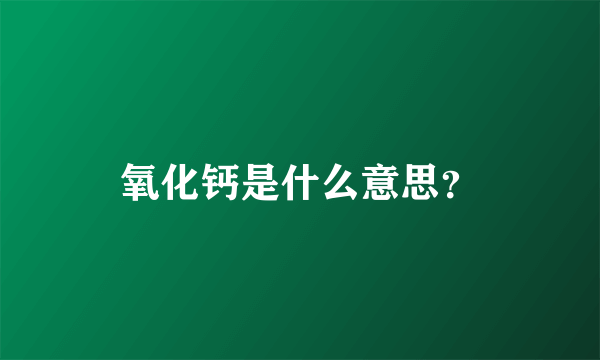 氧化钙是什么意思?